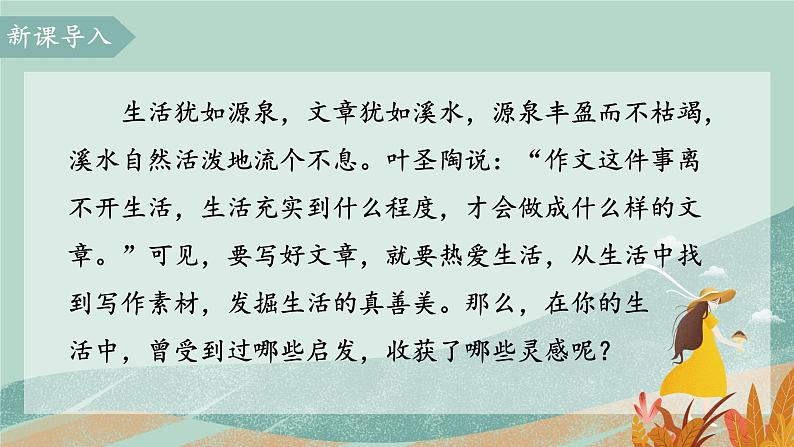 新课导入

生活犹如源泉，文章犹如溪水，源泉丰盈而不枯竭，溪水自然活泼地流个不息。叶圣陶说：“作文这件事离不开生活，生活充实到什么程度，才会做成什么样的文章。”可见，要写好文章，就要热爱生活，从生活中找到写作素材，发掘生活的真善美。那么，在你的生活中，曾受到过哪些启发，收获了哪些灵感呢？